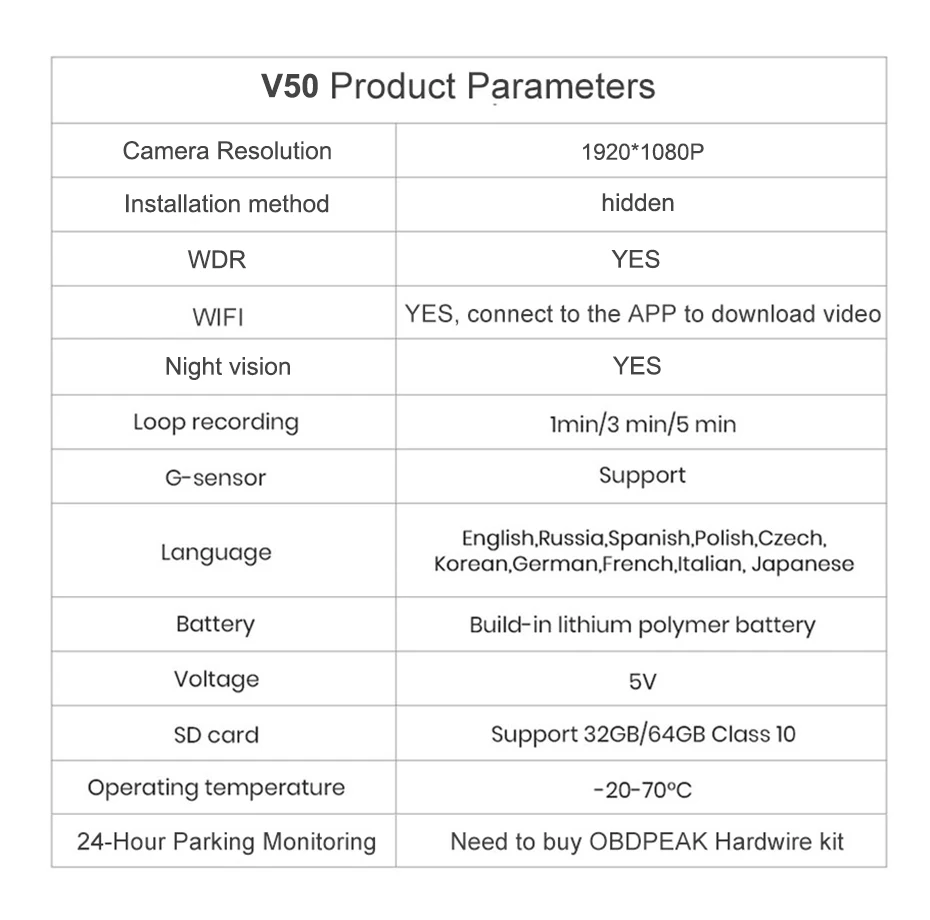 | V50 Product Parameters | |
|---|---|
| Camera Resolution | 1920*1080P |
| Installation method | hidden |
| WDR | YES |
| WIFI | YES, connect to the APP to download video |
| Night vision | YES |
| Loop recording | 1min/3 min/5 min |
| G-sensor | Support |
| Language | English,Russia,Spanish,Polish,Czech, Korean,German,French,Italian, Japanese |
| Battery | Build-in lithium polymer battery |
| Voltage | 5V |
| SD card | Support 32GB/64GB Class 10 |
| Operating temperature | -20-70ºC |
| 24-Hour Parking Monitoring | Need to buy OBDPEAK Hardwire kit |